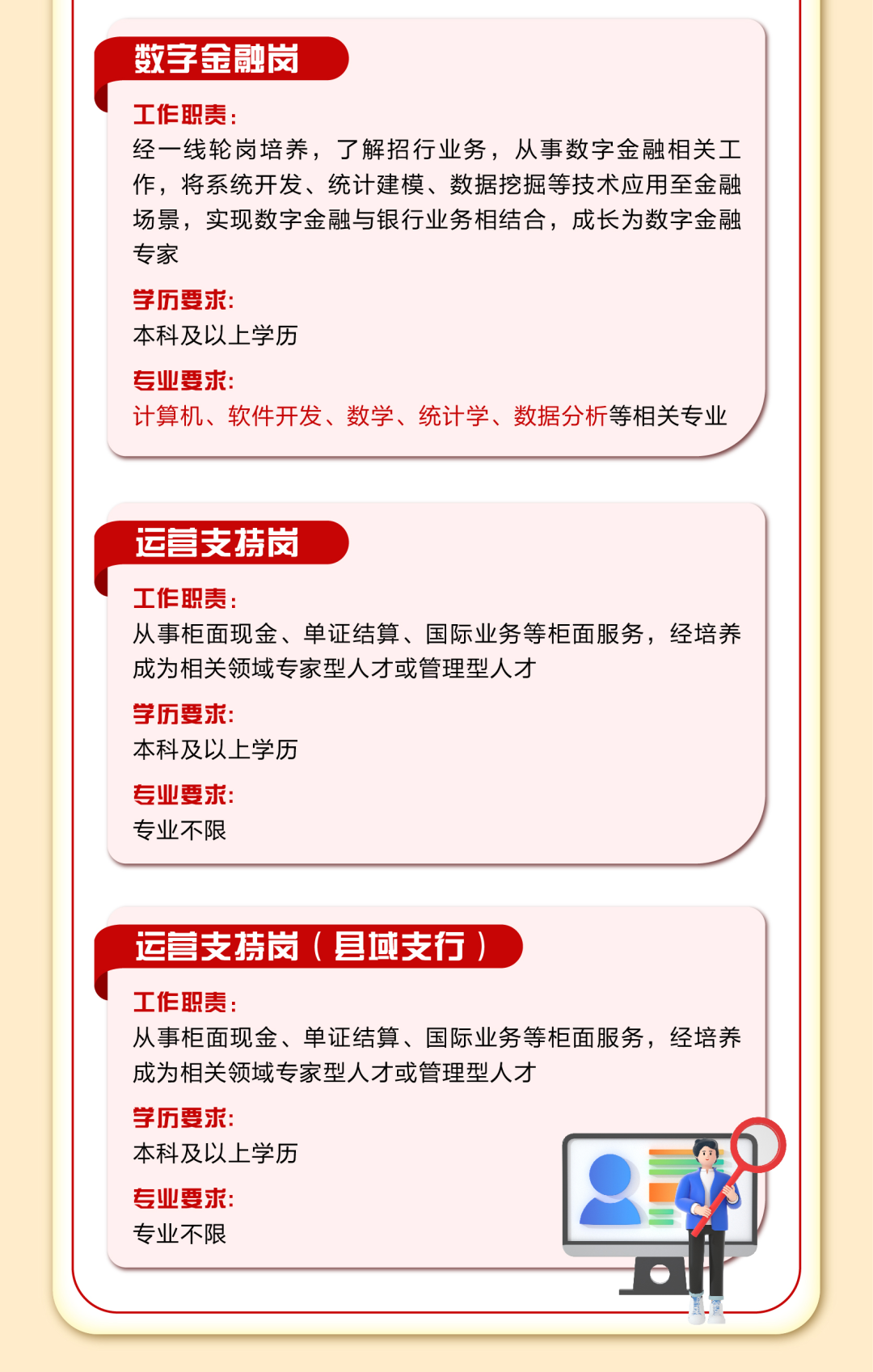 数字金融岗

工作职责:
经一线轮岗培养，了解招行业务，从事数字金融相关工作，将系统开发、统计建模、数据挖掘等技术应用至金融场景，实现数字金融与银行业务相结合，成长为数字金融专家

学历要求:
本科及以上学历

专业要求:
计算机、软件开发、数学、统计学、数据分析等相关专业

运营支持岗

工作职责:
从事柜面现金、单证结算、国际业务等柜面服务，经培养成为相关领域专家型人才或管理型人才

学历要求:
本科及以上学历

专业要求:
专业不限

运营支持岗（县域支行）

工作职责:
从事柜面现金、单证结算、国际业务等柜面服务，经培养成为相关领域专家型人才或管理型人才

学历要求:
本科及以上学历

专业要求:
专业不限